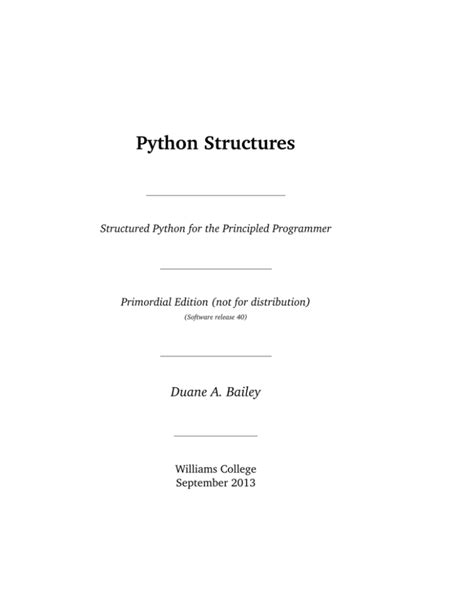 Python Structures

Structured Python for the Principled Programmer

Primordial Edition (not for distribution)
(Software release 40)

Duane A. Bailey

Williams College
September 2013